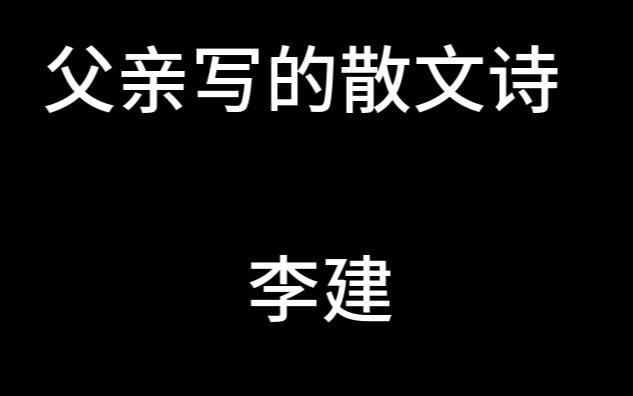 父亲写的散文诗

李建